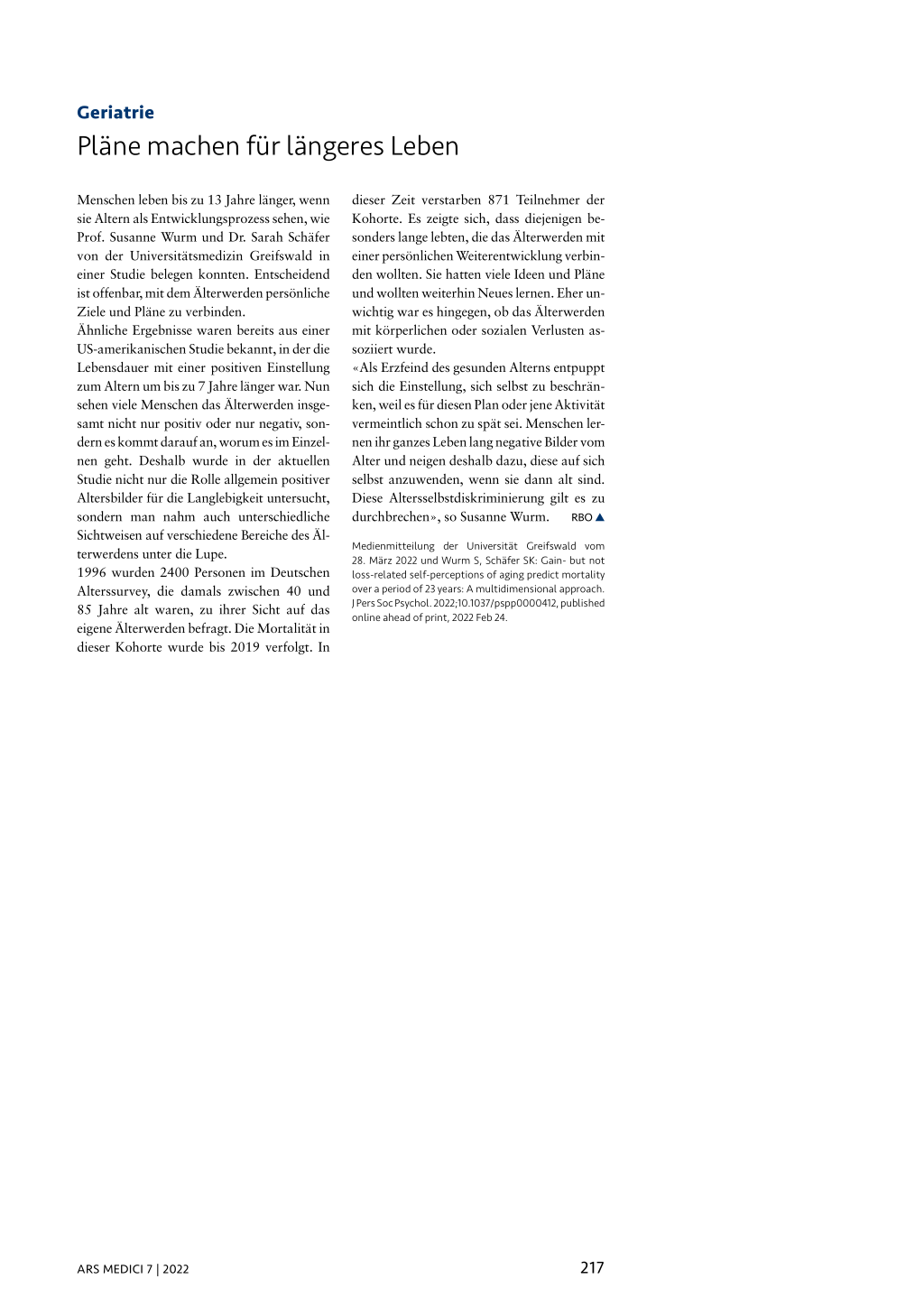 Geriatrie

Pläne machen für längeres Leben

Menschen leben bis zu 13 Jahre länger, wenn sie Altern als Entwicklungsprozess sehen, wie Prof. Susanne Wurm und Dr. Sarah Schäfer von der Universitätsmedizin Greifswald in einer Studie belegen konnten. Entscheidend ist offenbar, mit dem Älterwerden persönliche Ziele und Pläne zu verbinden.

Ähnliche Ergebnisse waren bereits aus einer US-amerikanischen Studie bekannt, in der die Lebensdauer mit einer positiven Einstellung zum Altern um bis zu 7 Jahre länger war. Nun sehen viele Menschen das Älterwerden insgesamt nicht nur positiv oder nur negativ, sondern es kommt darauf an, worum es im Einzelnen geht. Deshalb wurde in der aktuellen Studie nicht nur die Rolle allgemein positiver Altersbilder für die Langlebigkeit untersucht, sondern man nahm auch unterschiedliche Sichtweisen auf verschiedene Bereiche des Älterwerdens unter die Lupe.

1996 wurden 2400 Personen im Deutschen Alterssurvey, die damals zwischen 40 und 85 Jahre alt waren, zu ihrer Sicht auf das eigene Älterwerden befragt. Die Mortalität in dieser Kohorte wurde bis 2019 verfolgt. In dieser Zeit verstarben 871 Teilnehmer der Kohorte. Es zeigte sich, dass diejenigen besonders lange lebten, die das Älterwerden mit einer persönlichen Weiterentwicklung verbinden wollten. Sie hatten viele Ideen und Pläne und wollten weiterhin Neues lernen. Eher unwichtig war es hingegen, ob das Älterwerden mit körperlichen oder sozialen Verlusten assoziiert wurde.

«Als Erzfeind des gesunden Alterns entpuppt sich die Einstellung, sich selbst zu beschränken, weil es für diesen Plan oder jene Aktivität vermeintlich schon zu spät sei. Menschen lernen ihr ganzes Leben lang negative Bilder vom Alter und neigen deshalb dazu, diese auf sich selbst anzuwenden, wenn sie dann alt sind. Diese Altersselbstdiskriminierung gilt es zu durchbrechen», so Susanne Wurm. RBO ▲

Medienmitteilung der Universität Greifswald vom 28. März 2022 und Wurm S, Schäfer SK: Gain- but not loss-related self-perceptions of aging predict mortality over a period of 23 years: A multidimensional approach. J Pers Soc Psychol. 2022;10.1037/pspp0000412, published online ahead of print, 2022 Feb 24.

ARS MEDICI 7 | 2022

217